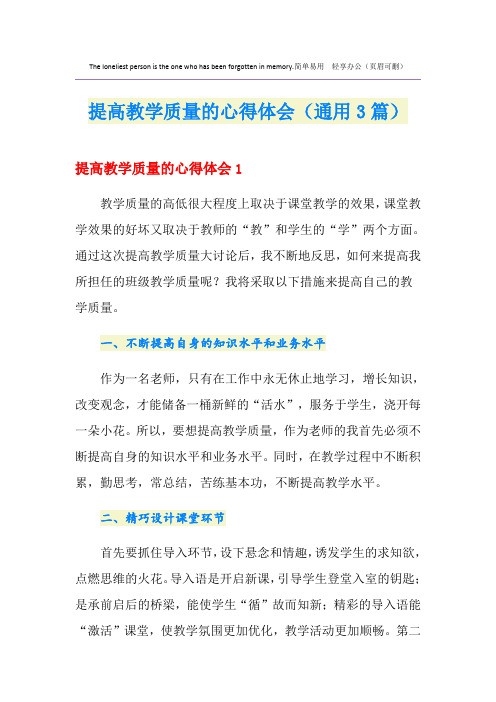 The loneliest person is the one who has been forgotten in memory.简单易用 轻享办公（页眉可删）

提高教学质量的心得体会（通用3篇）

提高教学质量的心得体会1

教学质量的高低很大程度上取决于课堂教学的效果，课堂教学效果的好坏又取决于教师的“教”和学生的“学”两个方面。通过这次提高教学质量大讨论后，我不断地反思，如何来提高我所担任的班级教学质量呢？我将采取以下措施来提高自己的教学质量。

一、不断提高自身的知识水平和业务水平

作为一名老师，只有在工作中永无休止地学习，增长知识，改变观念，才能储备一桶新鲜的“活水”，服务于学生，浇开每一朵小花。所以，要想提高教学质量，作为老师的我首先必须不断提高自身的知识水平和业务水平。同时，在教学过程中不断积累，勤思考，常总结，苦练基本功，不断提高教学水平。

二、精巧设计课堂环节

首先要抓住导入环节，设下悬念和情趣，诱发学生的求知欲，点燃思维的火花。导入语是开启新课，引导学生登堂入室的钥匙；是承前启后的桥梁，能使学生“循”故而知新；精彩的导入语能“激活”课堂，使教学氛围更加优化，教学活动更加顺畅。第二